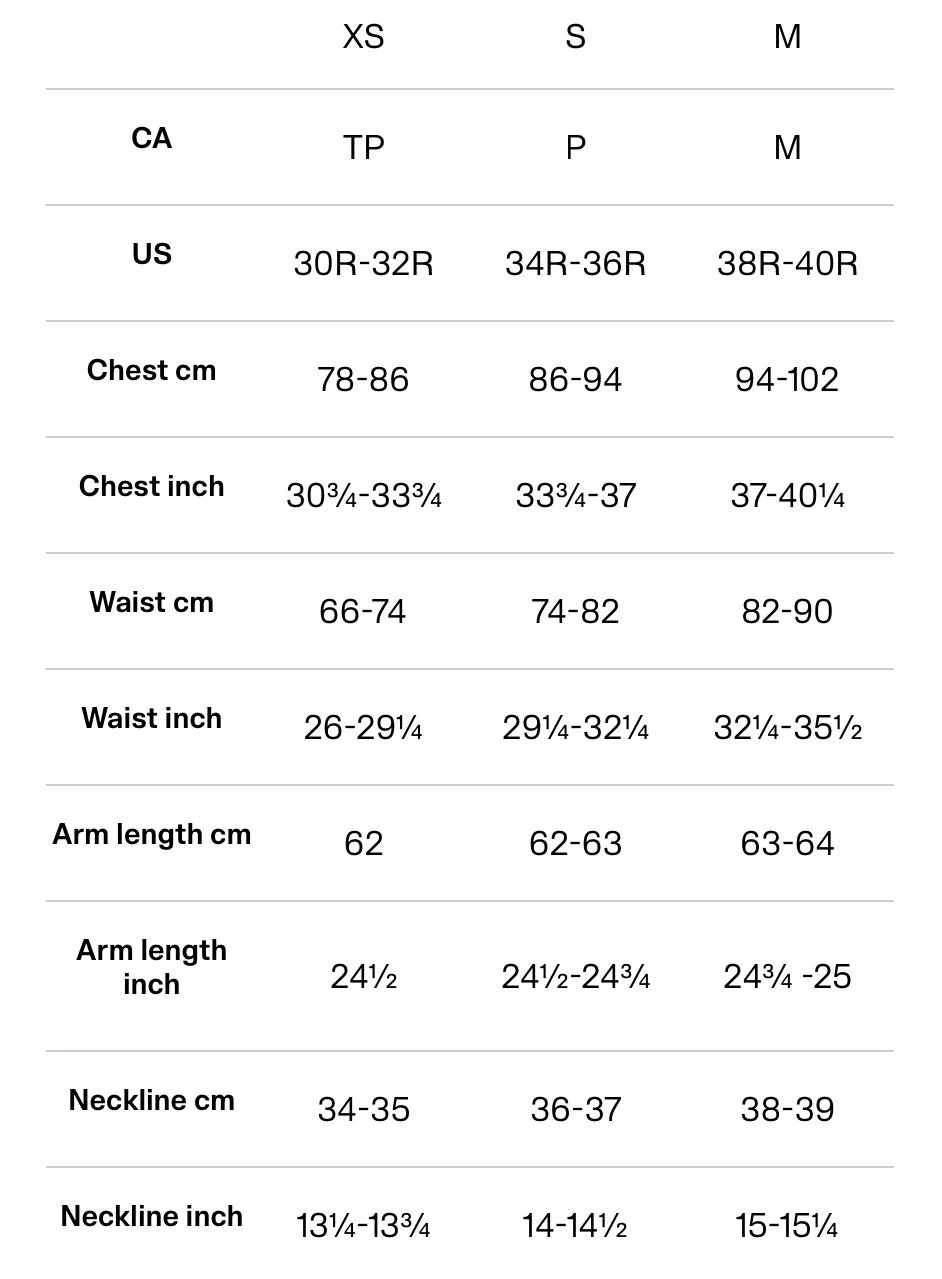 | | XS | S | M |
|---|---|---|---|
| CA | TP | P | M |
| US | 30R-32R | 34R-36R | 38R-40R |
| Chest cm | 78-86 | 86-94 | 94-102 |
| Chest inch | 30¾-33¾ | 33¾-37 | 37-40¼ |
| Waist cm | 66-74 | 74-82 | 82-90 |
| Waist inch | 26-29¼ | 29¼-32¼ | 32¼-35½ |
| Arm length cm | 62 | 62-63 | 63-64 |
| Arm length inch | 24½ | 24½-24¾ | 24¾ -25 |
| Neckline cm | 34-35 | 36-37 | 38-39 |
| Neckline inch | 13¼-13¾ | 14-14½ | 15-15¼ |